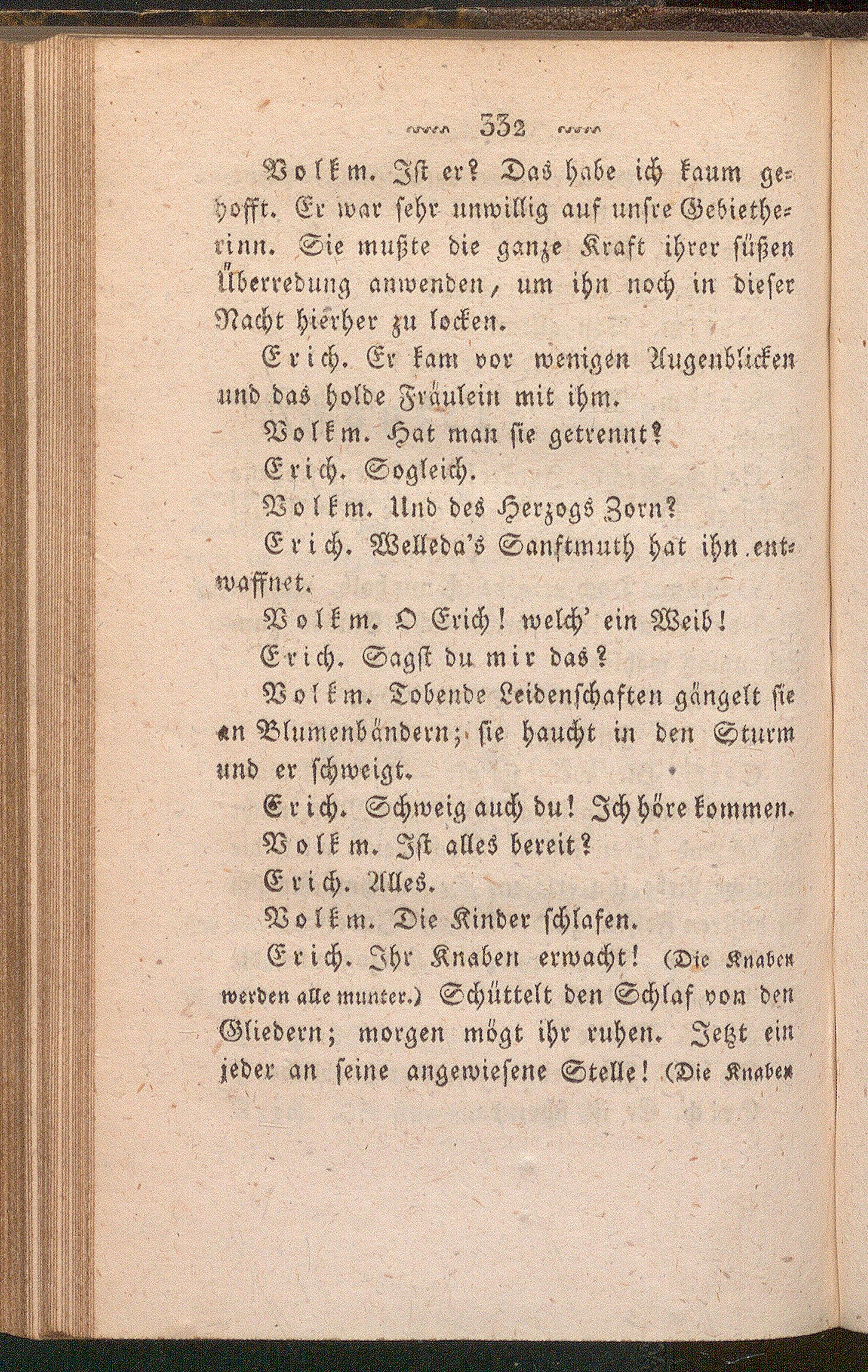 332

Volkm. Ist er? Das habe ich kaum gehofft. Er war sehr unwillig auf unsre Gebietherinn. Sie mußte die ganze Kraft ihrer süßen Überredung anwenden, um ihn noch in dieser Nacht hierher zu locken.

Erich. Er kam vor wenigen Augenblicken und das holde Fräulein mit ihm.

Volkm. Hat man sie getrennt?

Erich. Sogleich.

Volkm. Und des Herzogs Zorn?

Erich. Welleda's Sanftmuth hat ihn entwaffnet.

Volkm. O Erich! welch' ein Weib!

Erich. Sagst du mir das?

Volkm. Tobende Leidenschaften gängelt sie an Blumenbändern; sie haucht in den Sturm und er schweigt.

Erich. Schweig auch du! Ich höre kommen.

Volkm. Ist alles bereit?

Erich. Alles.

Volkm. Die Kinder schlafen.

Erich. Ihr Knaben erwacht! (Die Knaben werden alle munter.) Schüttelt den Schlaf von den Gliedern; morgen mögt ihr ruhen. Jetzt ein jeder an seine angewiesene Stelle! (Die Knaben